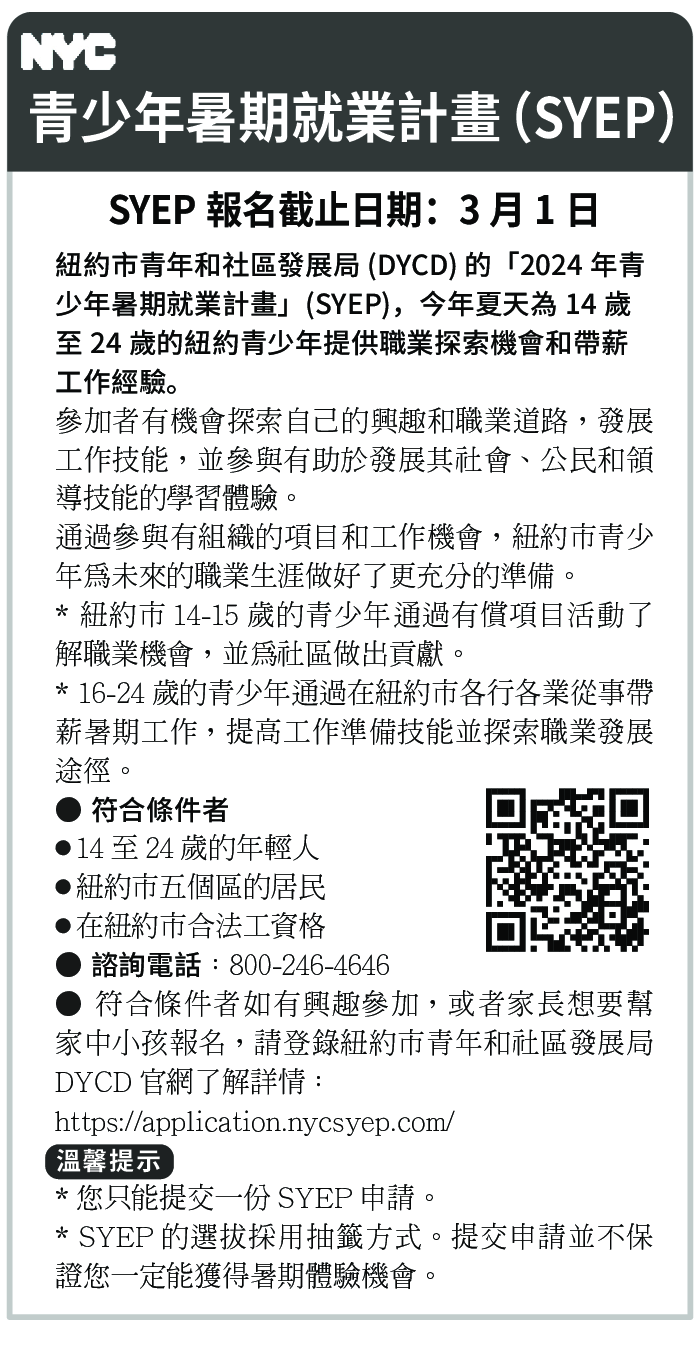 NYC
青少年暑期就業計畫 (SYEP)

SYEP 報名截止日期：3 月 1 日

紐約市青年和社區發展局 (DYCD) 的「2024 年青少年暑期就業計畫」(SYEP)，今年夏天為 14 歲至 24 歲的紐約青少年提供職業探索機會和帶薪工作經驗。

參加者有機會探索自己的興趣和職業道路，發展工作技能，並參與有助於發展其社會、公民和領導技能的學習體驗。

通過參與有組織的項目和工作機會，紐約市青少年爲未來的職業生涯做好了更充分的準備。

* 紐約市 14-15 歲的青少年通過有償項目活動了解職業機會，並爲社區做出貢獻。

* 16-24 歲的青少年通過在紐約市各行各業從事帶薪暑期工作，提高工作準備技能並探索職業發展途徑。

● 符合條件者
●14 至 24 歲的年輕人
●紐約市五個區的居民
●在紐約市合法工資格
● 諮詢電話：800-246-4646
● 符合條件者如有興趣參加，或者家長想要幫家中小孩報名，請登錄紐約市青年和社區發展局 DYCD 官網了解詳情：
https://application.nycsyep.com/

溫馨提示
* 您只能提交一份 SYEP 申請。
* SYEP 的選拔採用抽籤方式。提交申請並不保證您一定能獲得暑期體驗機會。